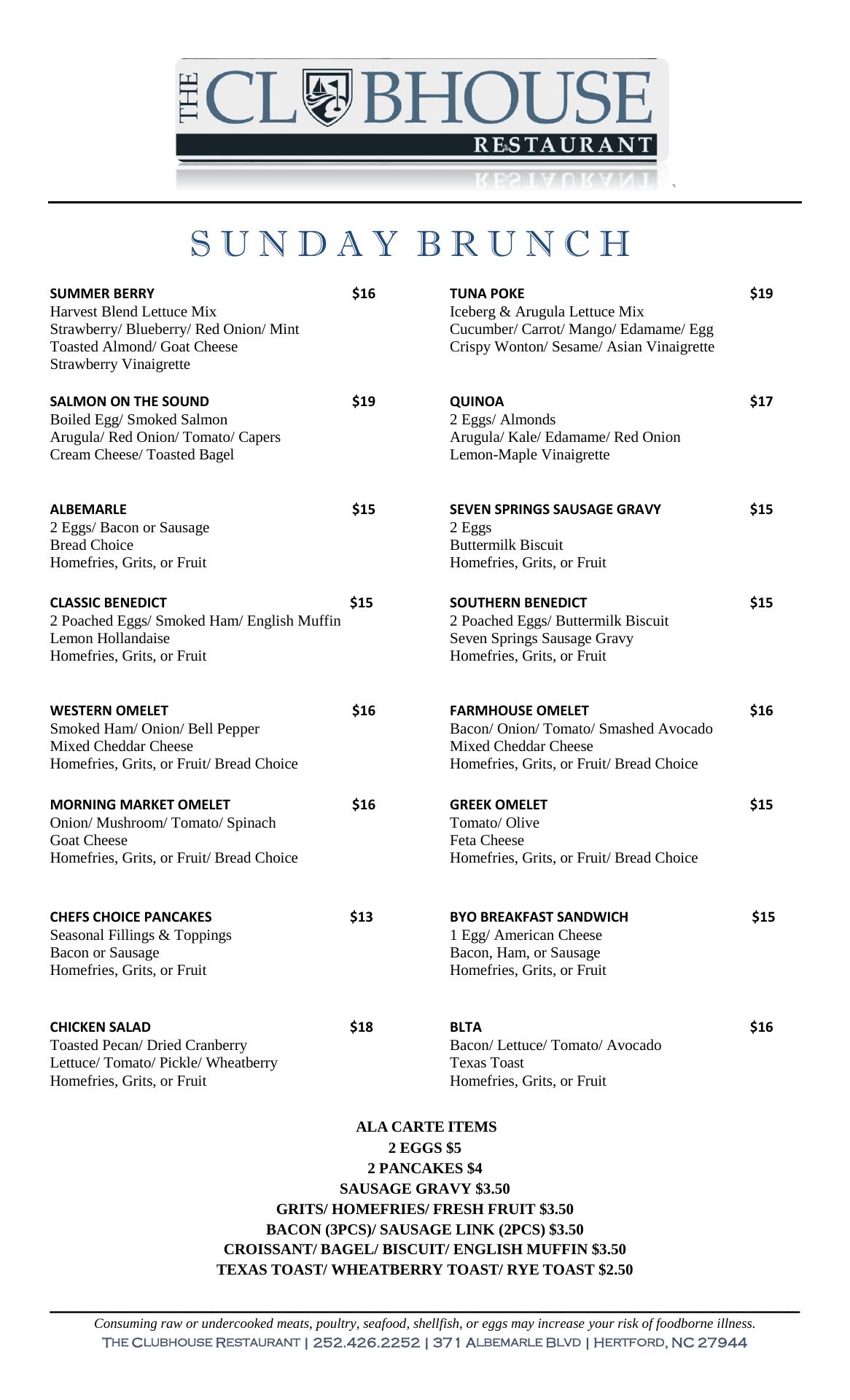 THE CLUBHOUSE
RESTAURANT

SUNDAY BRUNCH

SUMMER BERRY $16
Harvest Blend Lettuce Mix
Strawberry/ Blueberry/ Red Onion/ Mint
Toasted Almond/ Goat Cheese
Strawberry Vinaigrette

SALMON ON THE SOUND $19
Boiled Egg/ Smoked Salmon
Arugula/ Red Onion/ Tomato/ Capers
Cream Cheese/ Toasted Bagel

ALBEMARLE $15
2 Eggs/ Bacon or Sausage
Bread Choice
Homefries, Grits, or Fruit

CLASSIC BENEDICT $15
2 Poached Eggs/ Smoked Ham/ English Muffin
Lemon Hollandaise
Homefries, Grits, or Fruit

WESTERN OMELET $16
Smoked Ham/ Onion/ Bell Pepper
Mixed Cheddar Cheese
Homefries, Grits, or Fruit/ Bread Choice

MORNING MARKET OMELET $16
Onion/ Mushroom/ Tomato/ Spinach
Goat Cheese
Homefries, Grits, or Fruit/ Bread Choice

CHEFS CHOICE PANCAKES $13
Seasonal Fillings & Toppings
Bacon or Sausage
Homefries, Grits, or Fruit

CHICKEN SALAD $18
Toasted Pecan/ Dried Cranberry
Lettuce/ Tomato/ Pickle/ Wheatberry
Homefries, Grits, or Fruit

TUNA POKE $19
Iceberg & Arugula Lettuce Mix
Cucumber/ Carrot/ Mango/ Edamame/ Egg
Crispy Wonton/ Sesame/ Asian Vinaigrette

QUINOA $17
2 Eggs/ Almonds
Arugula/ Kale/ Edamame/ Red Onion
Lemon-Maple Vinaigrette

SEVEN SPRINGS SAUSAGE GRAVY $15
2 Eggs
Buttermilk Biscuit
Homefries, Grits, or Fruit

SOUTHERN BENEDICT $15
2 Poached Eggs/ Buttermilk Biscuit
Seven Springs Sausage Gravy
Homefries, Grits, or Fruit

FARMHOUSE OMELET $16
Bacon/ Onion/ Tomato/ Smashed Avocado
Mixed Cheddar Cheese
Homefries, Grits, or Fruit/ Bread Choice

GREEK OMELET $15
Tomato/ Olive
Feta Cheese
Homefries, Grits, or Fruit/ Bread Choice

BYO BREAKFAST SANDWICH $15
1 Egg/ American Cheese
Bacon, Ham, or Sausage
Homefries, Grits, or Fruit

BLTA $16
Bacon/ Lettuce/ Tomato/ Avocado
Texas Toast
Homefries, Grits, or Fruit

ALA CARTE ITEMS
2 EGGS $5
2 PANCAKES $4
SAUSAGE GRAVY $3.50
GRITS/ HOMEFRIES/ FRESH FRUIT $3.50
BACON (3PCS)/ SAUSAGE LINK (2PCS) $3.50
CROISSANT/ BAGEL/ BISCUIT/ ENGLISH MUFFIN $3.50
TEXAS TOAST/ WHEATBERRY TOAST/ RYE TOAST $2.50

Consuming raw or undercooked meats, poultry, seafood, shellfish, or eggs may increase your risk of foodborne illness.
THE CLUBHOUSE RESTAURANT | 252.426.2252 | 371 ALBEMARLE BLVD | HERTFORD, NC 27944